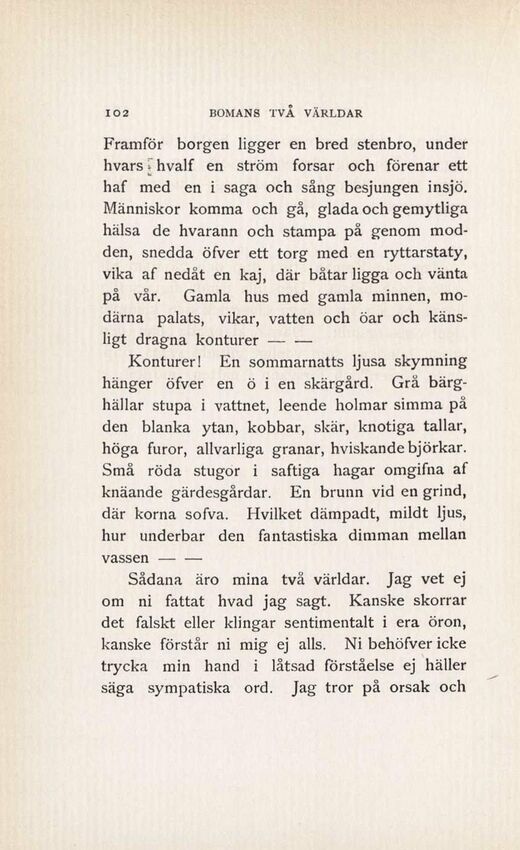 102 BOMANS TVÅ VÄRLDAR

Framför borgen ligger en bred stenbro, under hvars hvalf en ström forsar och förenar ett haf med en i saga och sång besjungen insjö. Människor komma och gå, glada och gemytliga hälsa de hvarann och stampa på genom modden, snedda öfver ett torg med en ryttarstaty, vika af nedåt en kaj, där båtar ligga och vänta på vår. Gamla hus med gamla minnen, modärna palats, vikar, vatten och öar och känsligt dragna konturer — —

Konturer! En sommarnatts ljusa skymning hänger öfver en ö i en skärgård. Grå bärghällar stupa i vattnet, leende holmar simma på den blanka ytan, kobbar, skär, knotiga tallar, höga furor, allvarliga granar, hviskande björkar. Små röda stugor i saftiga hagar omgifna af knäande gärdesgårdar. En brunn vid en grind, där korna sofva. Hvilket dämpadt, mildt ljus, hur underbar den fantastiska dimman mellan vassen — —

Sådana äro mina två världar. Jag vet ej om ni fattat hvad jag sagt. Kanske skorrar det falskt eller klingar sentimentalt i era öron, kanske förstår ni mig ej alls. Ni behöfver icke trycka min hand i låtsad förståelse ej häller säga sympatiska ord. Jag tror på orsak och